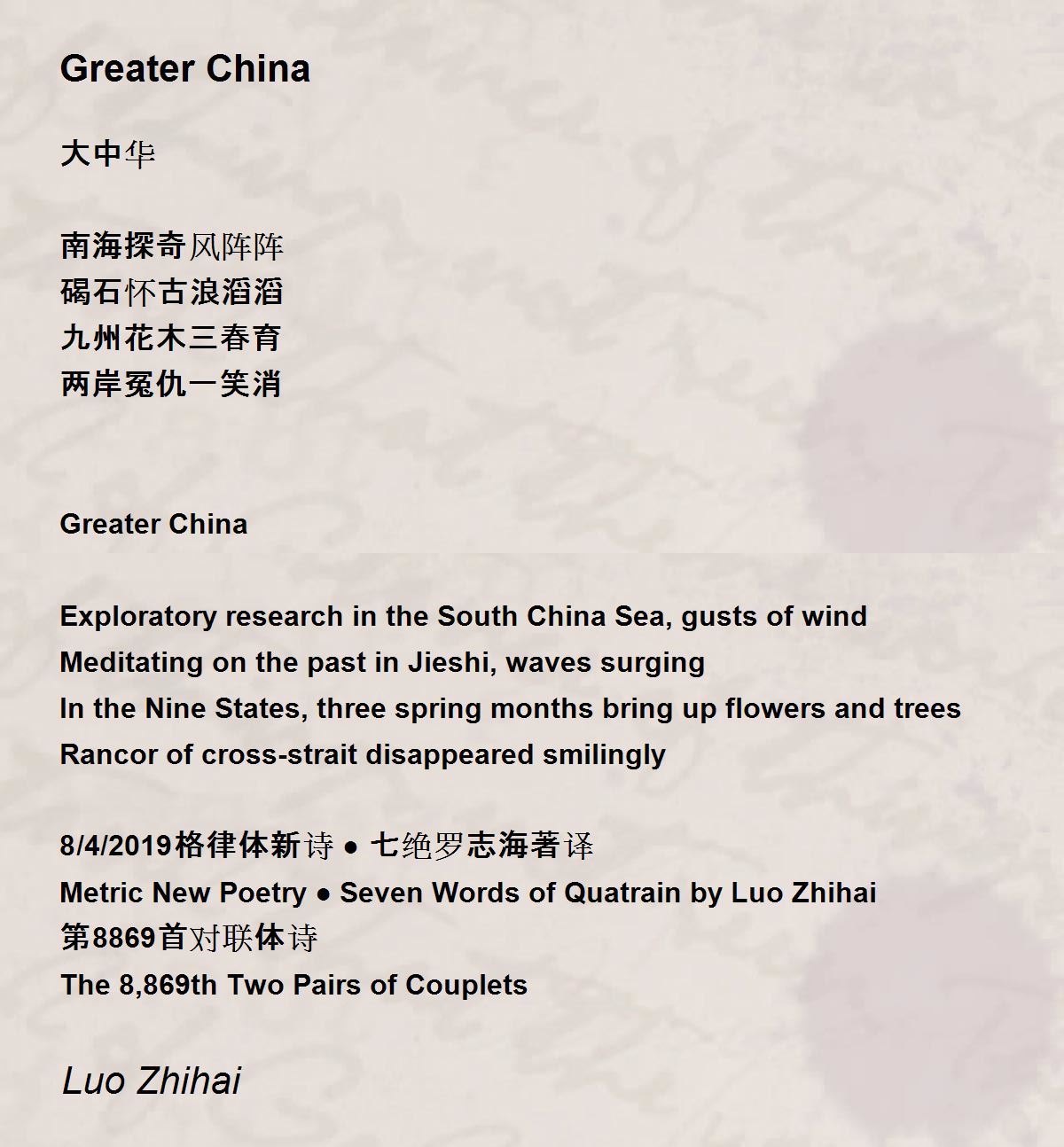 Greater China

大中华

南海探奇风阵阵
碣石怀古浪滔滔
九州花木三春育
两岸冤仇一笑消

Greater China

Exploratory research in the South China Sea, gusts of wind
Meditating on the past in Jieshi, waves surging
In the Nine States, three spring months bring up flowers and trees
Rancor of cross-strait disappeared smilingly

8/4/2019格律体新诗 • 七绝罗志海著译
Metric New Poetry • Seven Words of Quatrain by Luo Zhihai
第8869首对联体诗
The 8,869th Two Pairs of Couplets

Luo Zhihai